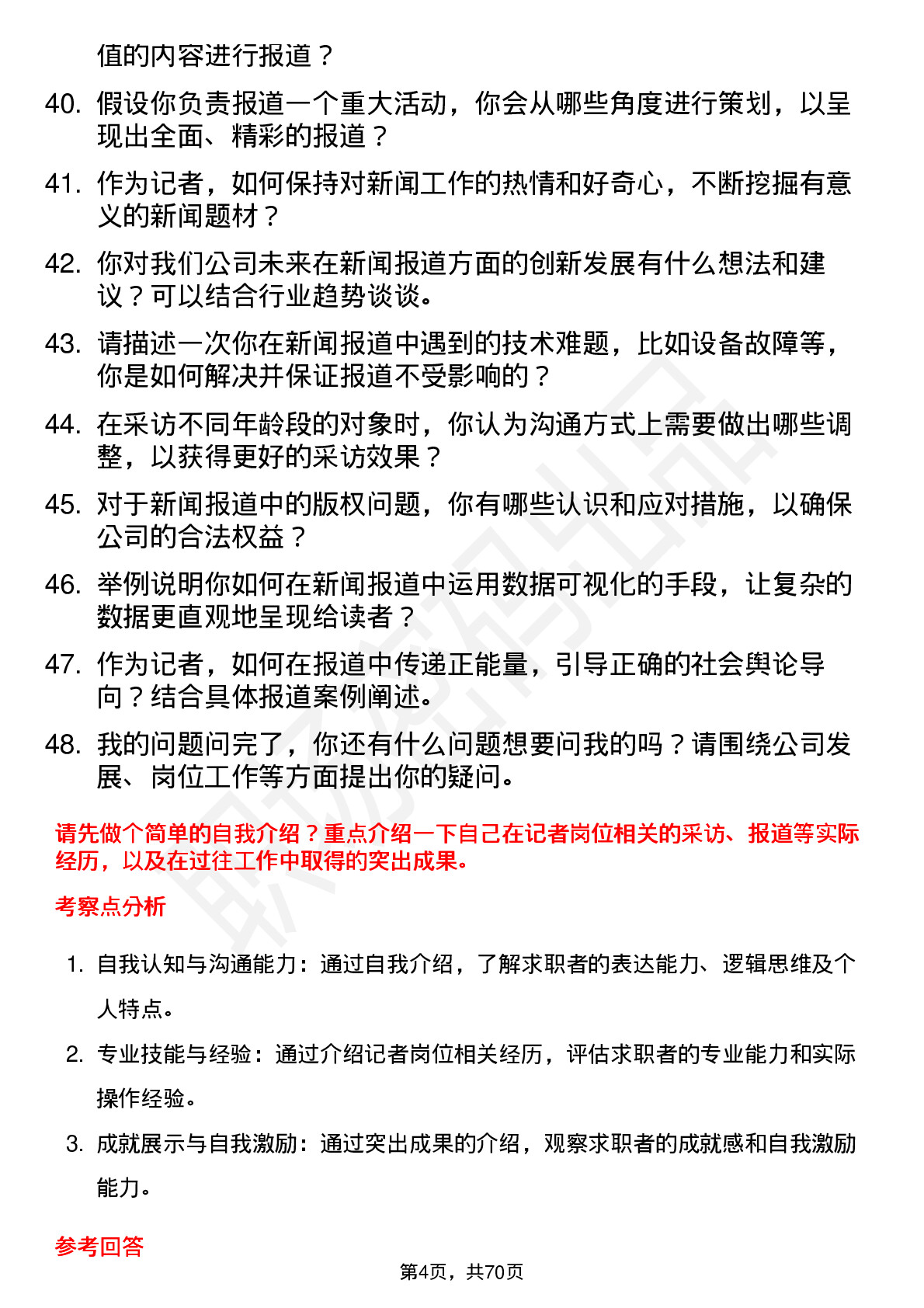 值的内容进行报道？

40. 假设你负责报道一个重大活动，你会从哪些角度进行策划，以呈现出全面、精彩的报道？

41. 作为记者，如何保持对新闻工作的热情和好奇心，不断挖掘有意义的新闻题材？

42. 你对我们公司未来在新闻报道方面的创新发展有什么想法和建议？可以结合行业趋势谈谈。

43. 请描述一次你在新闻报道中遇到的技术难题，比如设备故障等，你是如何解决并保证报道不受影响的？

44. 在采访不同年龄段的对象时，你认为沟通方式上需要做出哪些调整，以获得更好的采访效果？

45. 对于新闻报道中的版权问题，你有哪些认识和应对措施，以确保公司的合法权益？

46. 举例说明你如何在新闻报道中运用数据可视化的手段，让复杂的数据更直观地呈现给读者？

47. 作为记者，如何在报道中传递正能量，引导正确的社会舆论导向？结合具体报道案例阐述。

48. 我的问题问完了，你还有什么问题想要问我的吗？请围绕公司发展、岗位工作等方面提出你的疑问。

请先做个简单的自我介绍？重点介绍一下自己在记者岗位相关的采访、报道等实际经历，以及在过往工作中取得的突出成果。

考察点分析

1. 自我认知与沟通能力：通过自我介绍，了解求职者的表达能力、逻辑思维及个人特点。

2. 专业技能与经验：通过介绍记者岗位相关经历，评估求职者的专业能力和实际操作经验。

3. 成就展示与自我激励：通过突出成果的介绍，观察求职者的成就感和自我激励能力。

参考回答

第4页，共70页